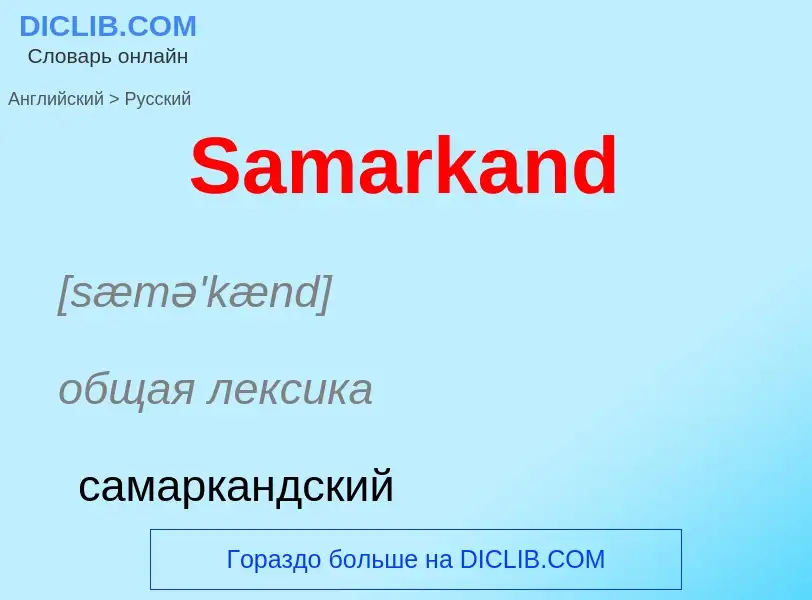 DICLIB.COM
Словарь онлайн

Английский > Русский

Samarkand

[sæmə'kænd]

общая лексика

самаркандский

Гораздо больше на DICLIB.COM